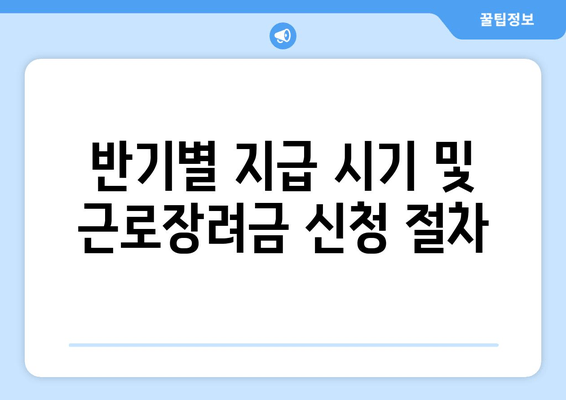 꿀팁정보

반기별 지급 시기 및 근로장려금 신청 절차